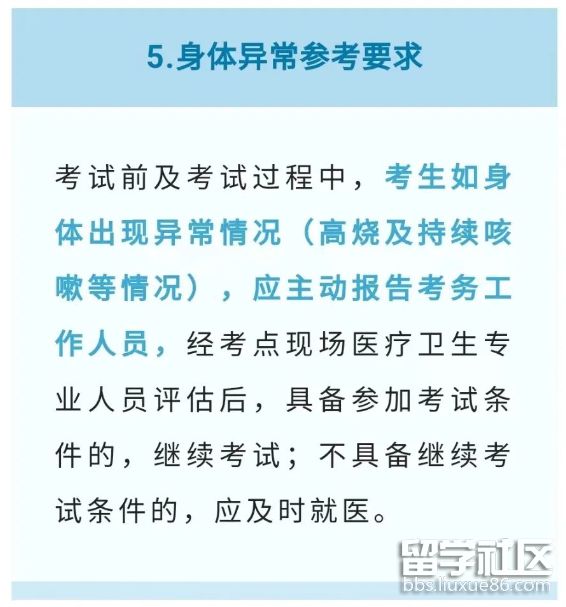 5.身体异常参考要求

考试前及考试过程中，考生如身体出现异常情况（高烧及持续咳嗽等情况），应主动报告考务工作人员，经考点现场医疗卫生专业人员评估后，具备参加考试条件的，继续考试；不具备继续考试条件的，应及时就医。

留学社区
bbs.liuxue86.com